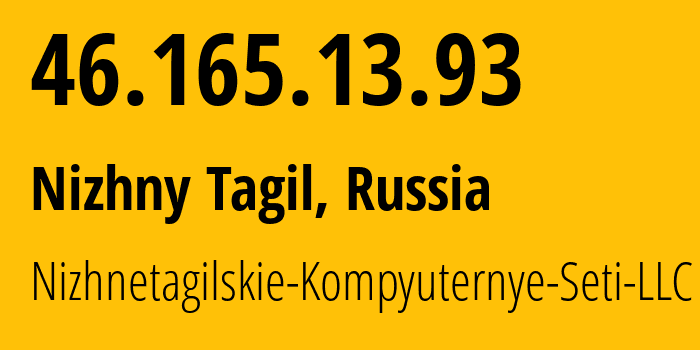 46.165.13.93

Nizhny Tagil, Russia

Nizhnetagilskie-Kompyuternye-Seti-LLC